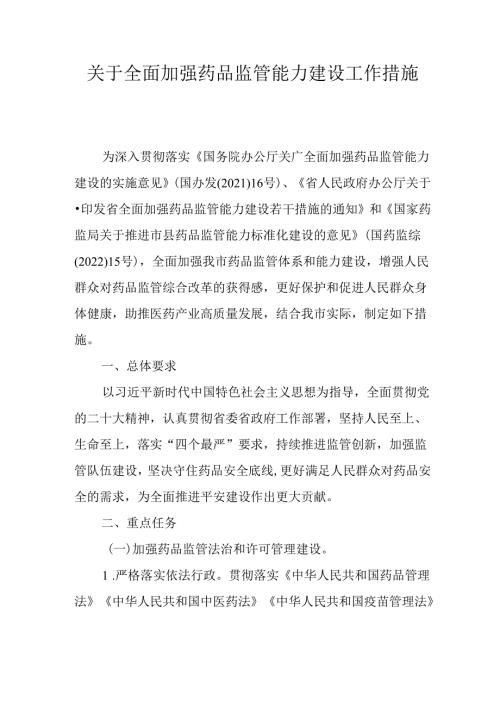 关于全面加强药品监管能力建设工作措施

为深入贯彻落实《国务院办公厅关广全面加强药品监管能力建设的实施意见》(国办发(2021)16号)、《省人民政府办公厅关于•印发省全面加强药品监管能力建设若干措施的通知》和《国家药监局关于推进市县药品监管能力标准化建设的意见》(国药监综(2022)15号)，全面加强我市药品监管体系和能力建设，增强人民群众对药品监管综合改革的获得感，更好保护和促进人民群众身体健康，助推医药产业高质量发展，结合我市实际，制定如下措施。

一、总体要求

以习近平新时代中国特色社会主义思想为指导，全面贯彻党的二十大精神，认真贯彻省委省政府工作部署，坚持人民至上、生命至上，落实“四个最严”要求，持续推进监管创新，加强监管队伍建设，坚决守住药品安全底线,更好满足人民群众对药品安全的需求，为全面推进平安建设作出更大贡献。

二、重点任务

(一)加强药品监管法治和许可管理建设。

1 .严格落实依法行政。贯彻落实《中华人民共和国药品管理法》《中华人民共和国中医药法》《中华人民共和国疫苗管理法》